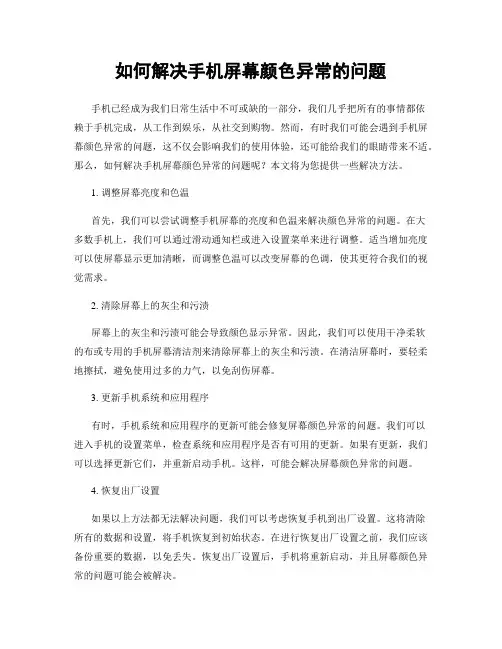 如何解决手机屏幕颜色异常的问题

手机已经成为我们日常生活中不可或缺的一部分，我们几乎把所有的事情都依赖于手机完成，从工作到娱乐，从社交到购物。然而，有时我们可能会遇到手机屏幕颜色异常的问题，这不仅会影响我们的使用体验，还可能给我们的眼睛带来不适。那么，如何解决手机屏幕颜色异常的问题呢？本文将为您提供一些解决方法。

1. 调整屏幕亮度和色温

首先，我们可以尝试调整手机屏幕的亮度和色温来解决颜色异常的问题。在大多数手机上，我们可以通过滑动通知栏或进入设置菜单来进行调整。适当增加亮度可以使屏幕显示更加清晰，而调整色温可以改变屏幕的色调，使其更符合我们的视觉需求。

2. 清除屏幕上的灰尘和污渍

屏幕上的灰尘和污渍可能会导致颜色显示异常。因此，我们可以使用干净柔软的布或专用的手机屏幕清洁剂来清除屏幕上的灰尘和污渍。在清洁屏幕时，要轻柔地擦拭，避免使用过多的力气，以免刮伤屏幕。

3. 更新手机系统和应用程序

有时，手机系统和应用程序的更新可能会修复屏幕颜色异常的问题。我们可以进入手机的设置菜单，检查系统和应用程序是否有可用的更新。如果有更新，我们可以选择更新它们，并重新启动手机。这样，可能会解决屏幕颜色异常的问题。

4. 恢复出厂设置

如果以上方法都无法解决问题，我们可以考虑恢复手机到出厂设置。这将清除所有的数据和设置，将手机恢复到初始状态。在进行恢复出厂设置之前，我们应该备份重要的数据，以免丢失。恢复出厂设置后，手机将重新启动，并且屏幕颜色异常的问题可能会被解决。